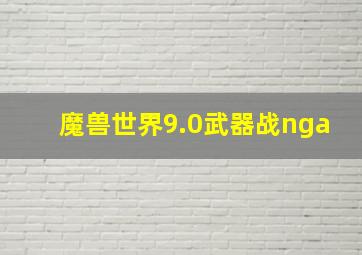 魔兽世界9.0武器战nga